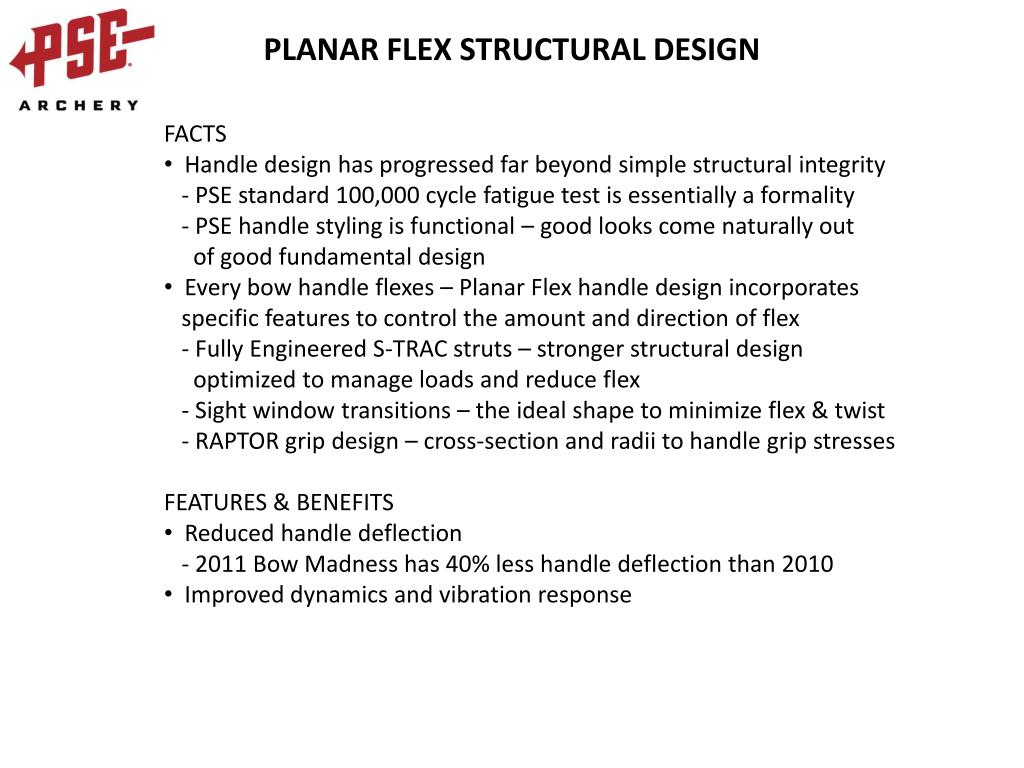 PSE
ARCHERY

PLANAR FLEX STRUCTURAL DESIGN

FACTS
• Handle design has progressed far beyond simple structural integrity
- PSE standard 100,000 cycle fatigue test is essentially a formality
- PSE handle styling is functional – good looks come naturally out of good fundamental design
• Every bow handle flexes – Planar Flex handle design incorporates specific features to control the amount and direction of flex
- Fully Engineered S-TRAC struts – stronger structural design optimized to manage loads and reduce flex
- Sight window transitions – the ideal shape to minimize flex & twist
- RAPTOR grip design – cross-section and radii to handle grip stresses

FEATURES & BENEFITS
• Reduced handle deflection
- 2011 Bow Madness has 40% less handle deflection than 2010
• Improved dynamics and vibration response